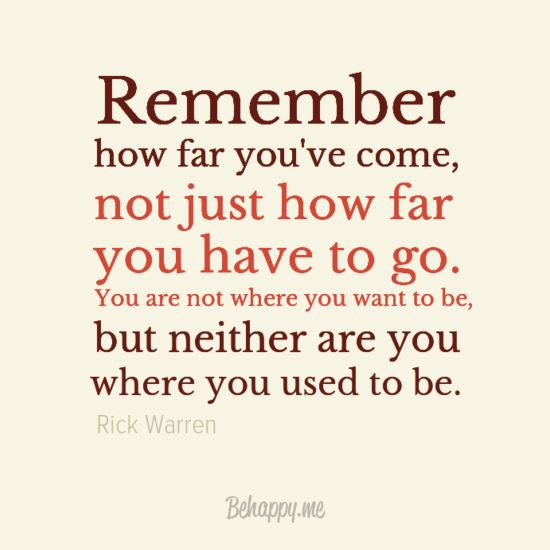 Remember
how far you've come,
not just how far
you have to go.
You are not where you want to be,
but neither are you
where you used to be.

Rick Warren

Behappy.me